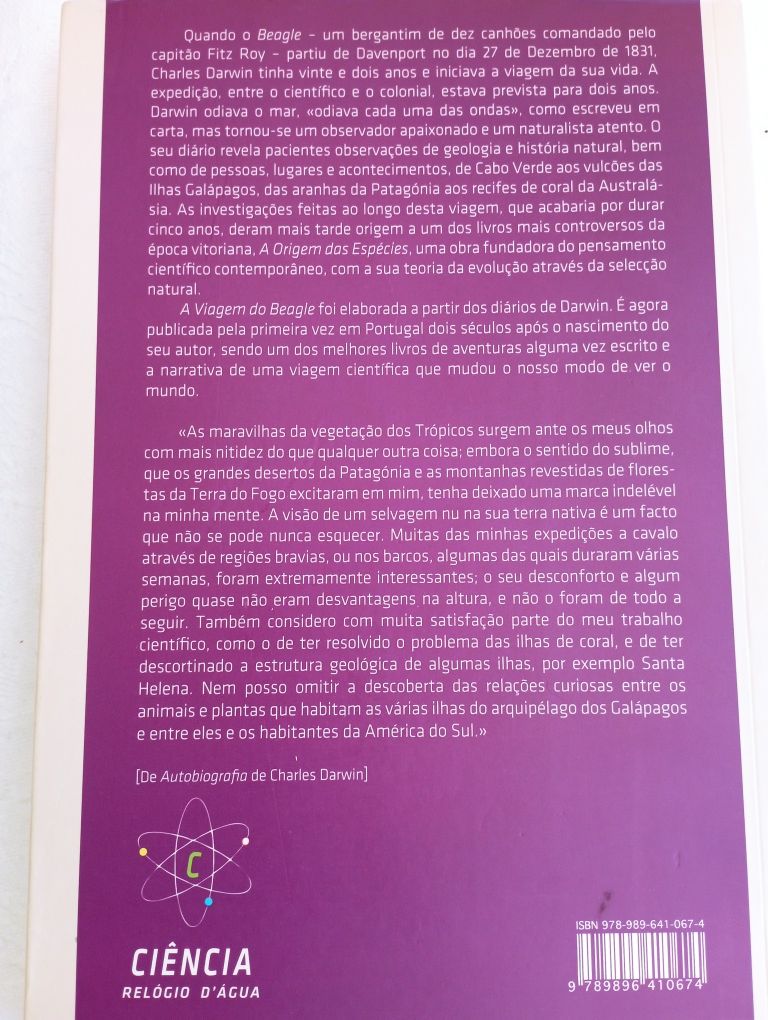 Quando o Beagle – um bergantim de dez canhões comandado pelo capitão Fitz Roy – partiu de Davenport no dia 27 de Dezembro de 1831, Charles Darwin tinha vinte e dois anos e iniciava a viagem da sua vida. A expedição, entre o científico e o colonial, estava prevista para dois anos. Darwin odiava o mar, «odiava cada uma das ondas», como escreveu em carta, mas tornou-se um observador apaixonado e um naturalista atento. O seu diário revela pacientes observações de geologia e história natural, bem como de pessoas, lugares e acontecimentos, de Cabo Verde aos vulcões das Ilhas Galápagos, das aranhas da Patagónia aos recifes de coral da Australásia. As investigações feitas ao longo desta viagem, que acabaria por durar cinco anos, deram mais tarde origem a um dos livros mais controversos da época vitoriana, A Origem das Espécies, uma obra fundadora do pensamento científico contemporâneo, com a sua teoria da evolução através da selecção natural.

A Viagem do Beagle foi elaborada a partir dos diários de Darwin. É agora publicada pela primeira vez em Portugal dois séculos após o nascimento do seu autor, sendo um dos melhores livros de aventuras alguma vez escrito e a narrativa de uma viagem científica que mudou o nosso modo de ver o mundo.

«As maravilhas da vegetação dos Trópicos surgem ante os meus olhos com mais nitidez do que qualquer outra coisa; embora o sentido do sublime, que os grandes desertos da Patagónia e as montanhas revestidas de florestas da Terra do Fogo excitaram em mim, tenha deixado uma marca indelével na minha mente. A visão de um selvagem nu na sua terra nativa é um facto que não se pode nunca esquecer. Muitas das minhas expedições a cavalo através de regiões bravias, ou nos barcos, algumas das quais duraram várias semanas, foram extremamente interessantes; o seu desconforto e algum perigo quase não eram desvantagens na altura, e não o foram de todo a seguir. Também considero com muita satisfação parte do meu trabalho científico, como o de ter resolvido o problema das ilhas de coral, e de ter descortinado a estrutura geológica de algumas ilhas, por exemplo Santa Helena. Nem posso omitir a descoberta das relações curiosas entre os animais e plantas que habitam as várias ilhas do arquipélago dos Galápagos e entre eles e os habitantes da América do Sul.»

[De Autobiografia de Charles Darwin]

C

CIÊNCIA
RELÓGIO D'ÁGUA

ISBN 978-989-641-067-4
9 789896 410674